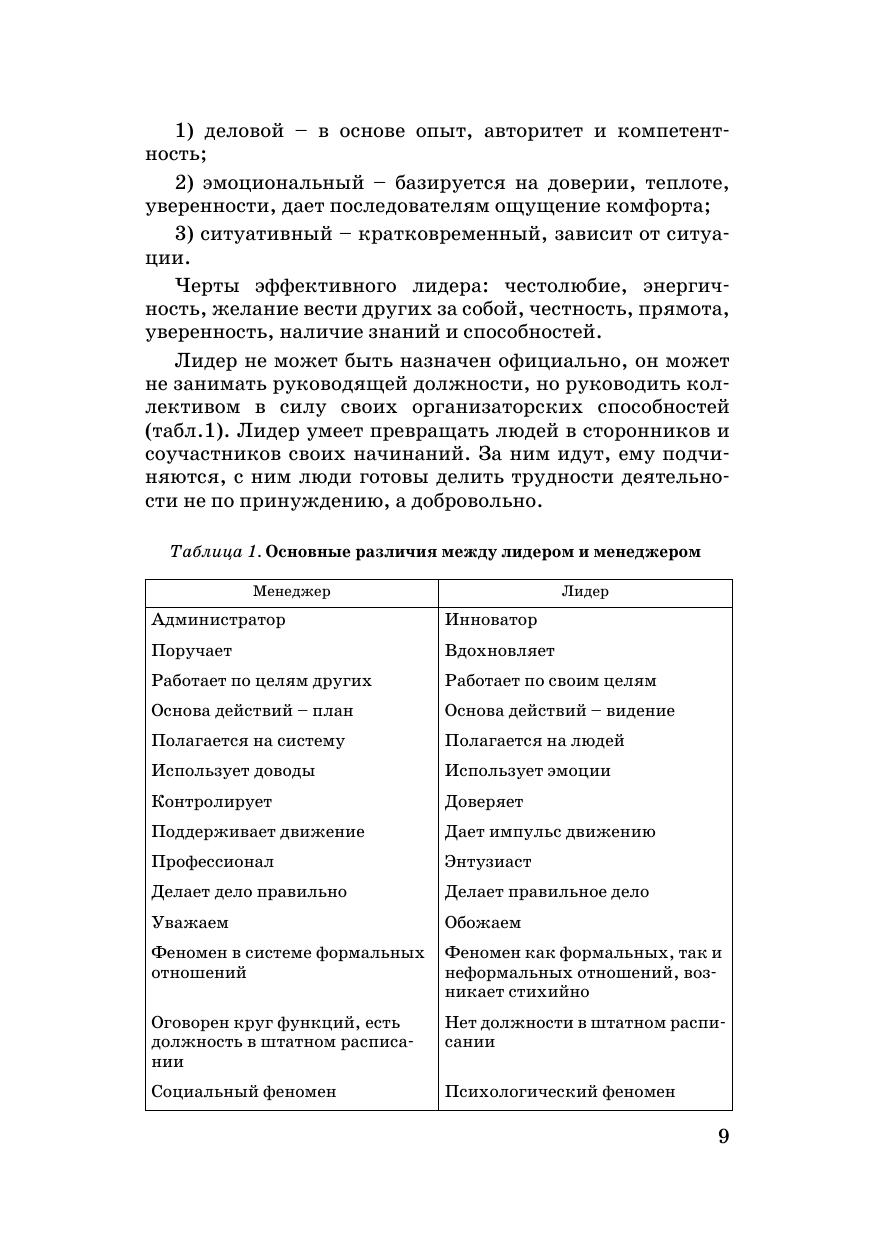 1) деловой – в основе опыт, авторитет и компетентность;

2) эмоциональный – базируется на доверии, теплоте, уверенности, дает последователям ощущение комфорта;

3) ситуативный – кратковременный, зависит от ситуации.

Черты эффективного лидера: честолюбие, энергичность, желание вести других за собой, честность, прямота, уверенность, наличие знаний и способностей.

Лидер не может быть назначен официально, он может не занимать руководящей должности, но руководить коллективом в силу своих организаторских способностей (табл.1). Лидер умеет превращать людей в сторонников и соучастников своих начинаний. За ним идут, ему подчиняются, с ним люди готовы делить трудности деятельности не по принуждению, а добровольно.

Таблица 1. Основные различия между лидером и менеджером

| Менеджер | Лидер |
|---|---|
| Администратор | Инноватор |
| Поручает | Вдохновляет |
| Работает по целям других | Работает по своим целям |
| Основа действий – план | Основа действий – видение |
| Полагается на систему | Полагается на людей |
| Использует доводы | Использует эмоции |
| Контролирует | Доверяет |
| Поддерживает движение | Дает импульс движению |
| Профессионал | Энтузиаст |
| Делает дело правильно | Делает правильное дело |
| Уважаем | Обожаем |
| Феномен в системе формальных отношений | Феномен как формальных, так и неформальных отношений, возникает стихийно |
| Оговорен круг функций, есть должность в штатном расписании | Нет должности в штатном расписании |
| Социальный феномен | Психологический феномен |

9